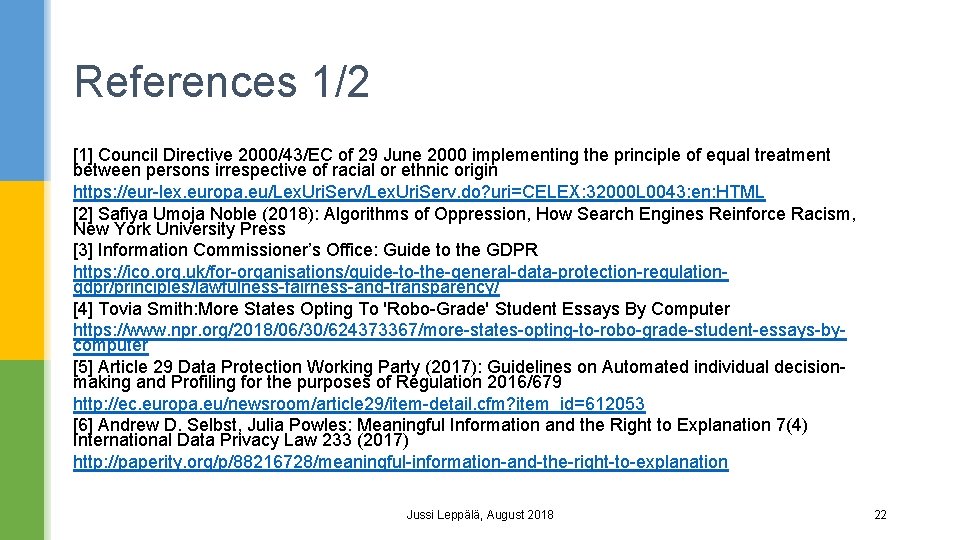 References 1/2

[1] Council Directive 2000/43/EC of 29 June 2000 implementing the principle of equal treatment between persons irrespective of racial or ethnic origin
https://eur-lex.europa.eu/LexUriServ/LexUriServ.do?uri=CELEX:32000L0043:en:HTML
[2] Safiya Umoja Noble (2018): Algorithms of Oppression, How Search Engines Reinforce Racism, New York University Press
[3] Information Commissioner's Office: Guide to the GDPR
https://ico.org.uk/for-organisations/guide-to-the-general-data-protection-regulation-gdpr/principles/lawfulness-fairness-and-transparency/
[4] Tovia Smith:More States Opting To 'Robo-Grade' Student Essays By Computer
https://www.npr.org/2018/06/30/624373367/more-states-opting-to-robo-grade-student-essays-by-computer
[5] Article 29 Data Protection Working Party (2017): Guidelines on Automated individual decision-making and Profiling for the purposes of Regulation 2016/679
http://ec.europa.eu/newsroom/article29/item-detail.cfm?item_id=612053
[6] Andrew D. Selbst, Julia Powles: Meaningful Information and the Right to Explanation 7(4) International Data Privacy Law 233 (2017)
http://paperity.org/p/88216728/meaningful-information-and-the-right-to-explanation

Jussi Leppälä, August 2018

22